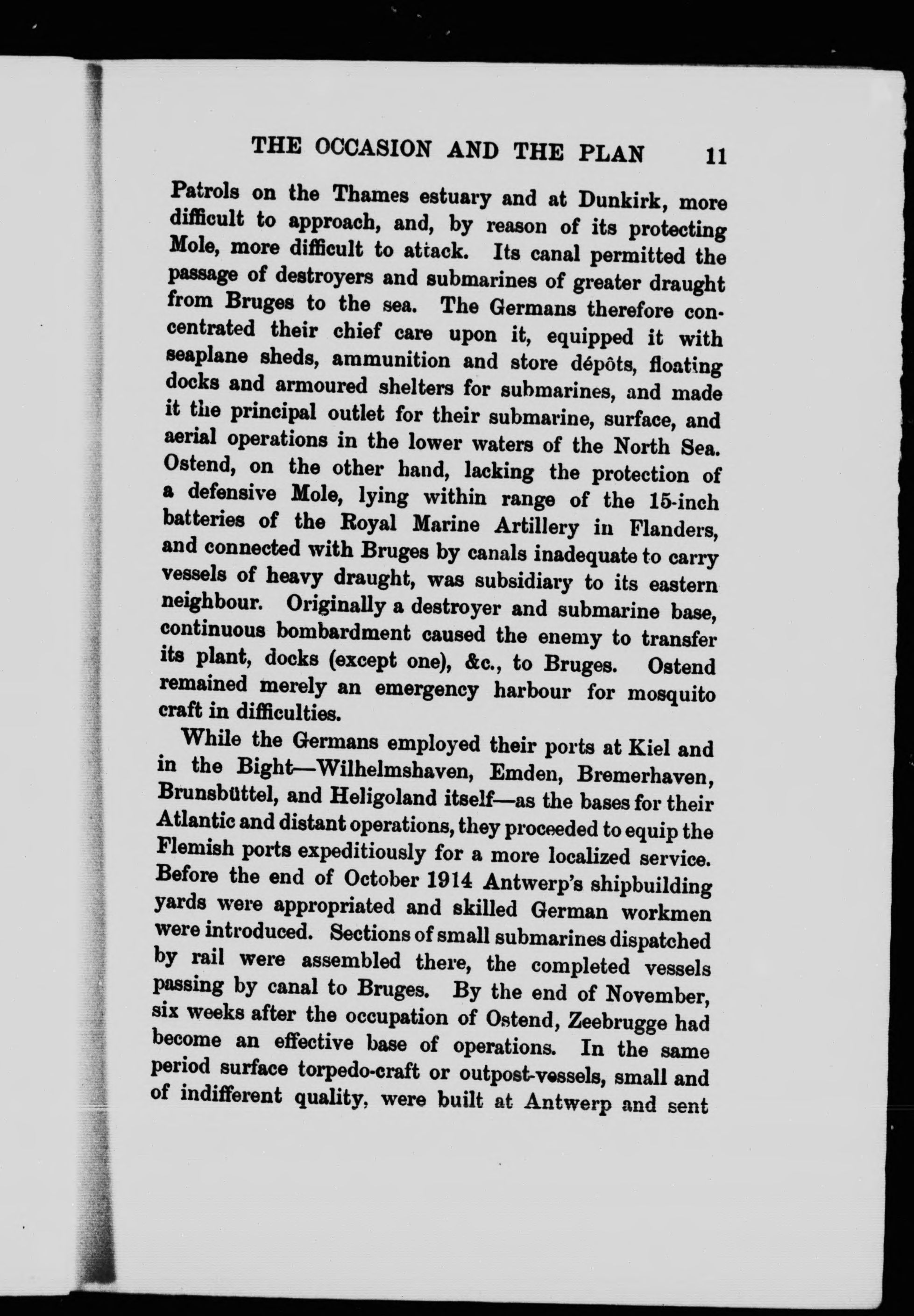 THE OCCASION AND THE PLAN 11

Patrols on the Thames estuary and at Dunkirk, more difficult to approach, and, by reason of its protecting Mole, more difficult to attack. Its canal permitted the passage of destroyers and submarines of greater draught from Bruges to the sea. The Germans therefore concentrated their chief care upon it, equipped it with seaplane sheds, ammunition and store dépôts, floating docks and armoured shelters for submarines, and made it the principal outlet for their submarine, surface, and aerial operations in the lower waters of the North Sea. Ostend, on the other hand, lacking the protection of a defensive Mole, lying within range of the 15-inch batteries of the Royal Marine Artillery in Flanders, and connected with Bruges by canals inadequate to carry vessels of heavy draught, was subsidiary to its eastern neighbour. Originally a destroyer and submarine base, continuous bombardment caused the enemy to transfer its plant, docks (except one), &c., to Bruges. Ostend remained merely an emergency harbour for mosquito craft in difficulties.

While the Germans employed their ports at Kiel and in the Bight—Wilhelmshaven, Emden, Bremerhaven, Brunsbüttel, and Heligoland itself—as the bases for their Atlantic and distant operations, they proceeded to equip the Flemish ports expeditiously for a more localized service. Before the end of October 1914 Antwerp's shipbuilding yards were appropriated and skilled German workmen were introduced. Sections of small submarines dispatched by rail were assembled there, the completed vessels passing by canal to Bruges. By the end of November, six weeks after the occupation of Ostend, Zeebrugge had become an effective base of operations. In the same period surface torpedo-craft or outpost-vessels, small and of indifferent quality, were built at Antwerp and sent